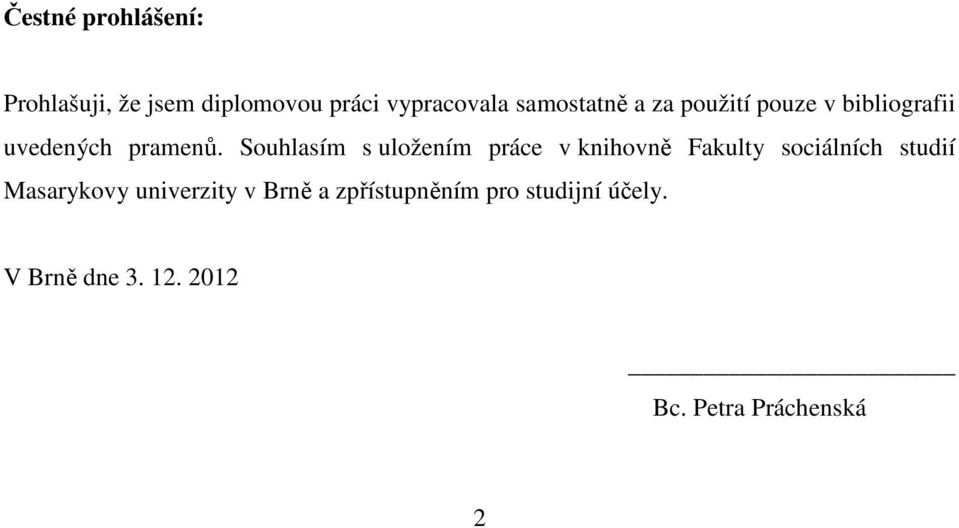 Čestné prohlášení:

Prohlašuji, že jsem diplomovou práci vypracovala samostatně a za použití pouze v bibliografii uvedených pramenů. Souhlasím s uložením práce v knihovně Fakulty sociálních studií Masarykovy univerzity v Brně a zpřístupněním pro studijní účely.

V Brně dne 3. 12. 2012

Bc. Petra Práchenská

2